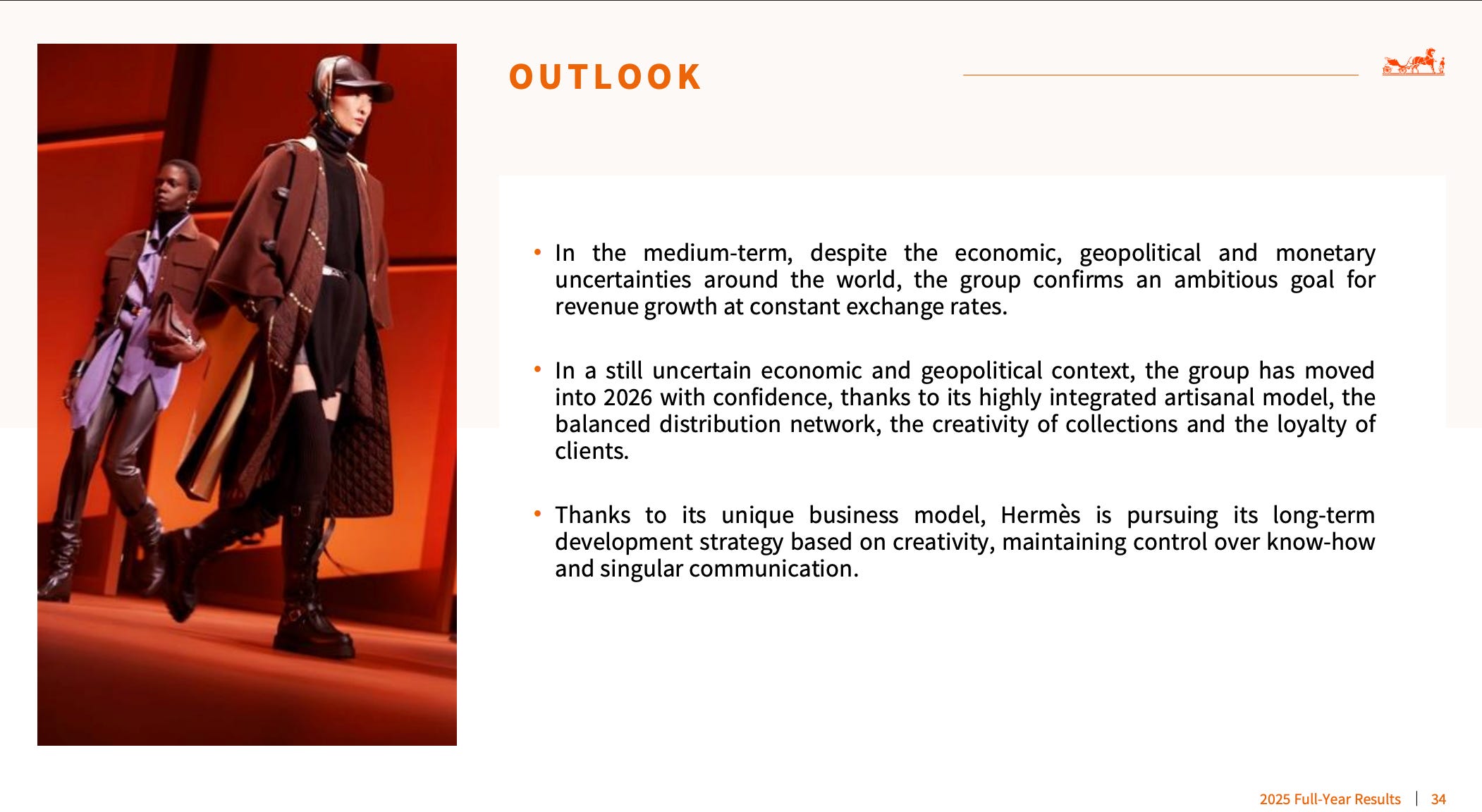 OUTLOOK

• In the medium-term, despite the economic, geopolitical and monetary uncertainties around the world, the group confirms an ambitious goal for revenue growth at constant exchange rates.

• In a still uncertain economic and geopolitical context, the group has moved into 2026 with confidence, thanks to its highly integrated artisanal model, the balanced distribution network, the creativity of collections and the loyalty of clients.

• Thanks to its unique business model, Hermès is pursuing its long-term development strategy based on creativity, maintaining control over know-how and singular communication.

2025 Full-Year Results | 34